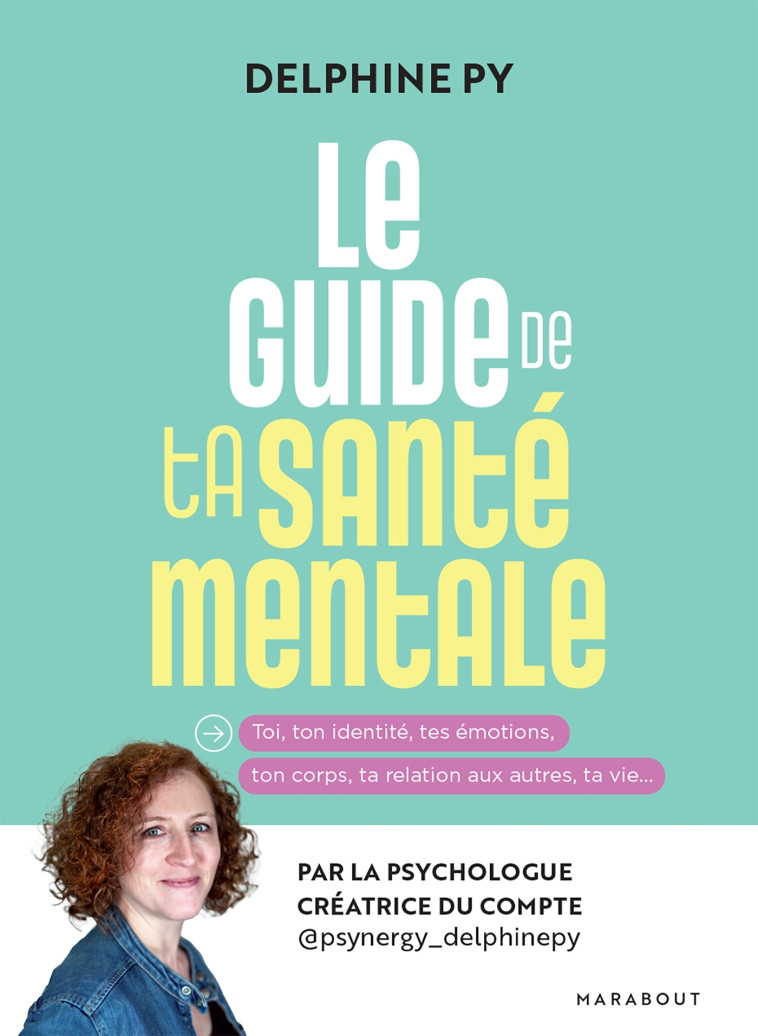 DELPHINE PY

LE GUIDE DE TA SANTÉ MENTALE

Toi, ton identité, tes émotions, ton corps, ta relation aux autres, ta vie...

PAR LA PSYCHOLOGUE CRÉATRICE DU COMPTE @psynergy_delphinepy

MARABOUT